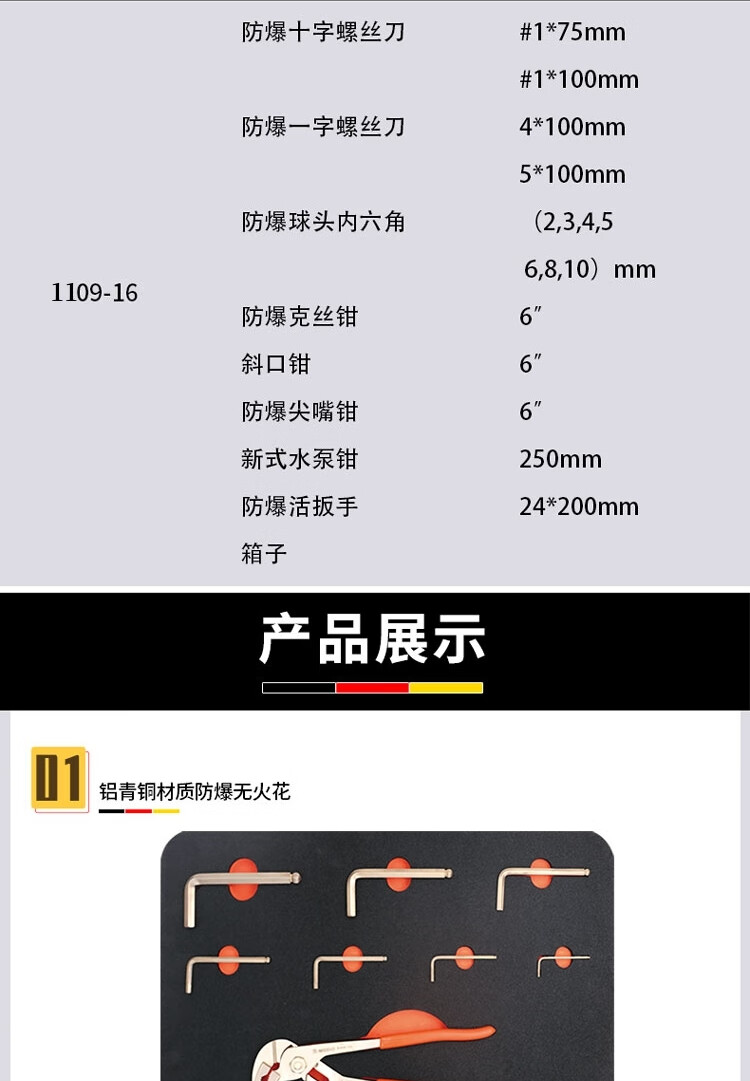 | 1109-16 | 防爆十字螺丝刀 | #1*75mm |
|---|---|---|
| | | #1*100mm |
| | 防爆一字螺丝刀 | 4*100mm |
| | | 5*100mm |
| | 防爆球头内六角 | （2,3,4,5 6,8,10）mm |
| | 防爆克丝钳 | 6″ |
| | 斜口钳 | 6″ |
| | 防爆尖嘴钳 | 6″ |
| | 新式水泵钳 | 250mm |
| | 防爆活扳手 | 24*200mm |
| | 箱子 | |

产品展示

01

铝青铜材质防爆无火花